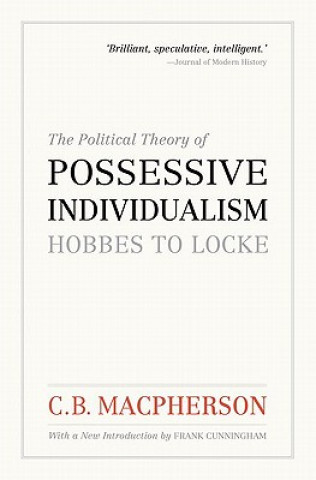 'Brilliant, speculative, intelligent.'
—Journal of Modern History

The Political Theory of
POSSESSIVE INDIVIDUALISM
HOBBES TO LOCKE

C.B. MACPHERSON

With a New Introduction by FRANK CUNNINGHAM